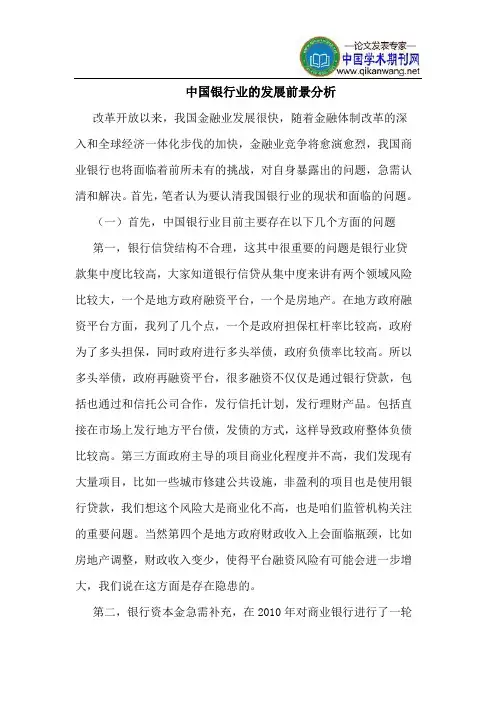 —论文发表专家—
中国学术期刊网
www.qikanwang.net

中国银行业的发展前景分析

改革开放以来，我国金融业发展很快，随着金融体制改革的深入和全球经济一体化步伐的加快，金融业竞争将愈演愈烈，我国商业银行也将面临着前所未有的挑战，对自身暴露出的问题，急需认清和解决。首先，笔者认为要认清我国银行业的现状和面临的问题。

（一）首先，中国银行业目前主要存在以下几个方面的问题

第一，银行信贷结构不合理，这其中很重要的问题是银行业贷款集中度比较高，大家知道银行信贷从集中度来讲有两个领域风险比较大，一个是地方政府融资平台，一个是房地产。在地方政府融资平台方面，我列了几个点，一个是政府担保杠杆率比较高，政府为了多头担保，同时政府进行多头举债，政府负债率比较高。所以多头举债，政府再融资平台，很多融资不仅仅是通过银行贷款，包括也通过和信托公司合作，发行信托计划，发行理财产品。包括直接在市场上发行地方平台债，发债的方式，这样导致政府整体负债比较高。第三方面政府主导的项目商业化程度并不高，我们发现有大量项目，比如一些城市修建公共设施，非盈利的项目也是使用银行贷款，我们想这个风险大是商业化不高，也是咱们监管机构关注的重要问题。当然第四个是地方政府财政收入上会面临瓶颈，比如房地产调整，财政收入变少，使得平台融资风险有可能会进一步增大，我们说在这方面是存在隐患的。

第二，银行资本金急需补充，在 2010 年对商业银行进行了一轮